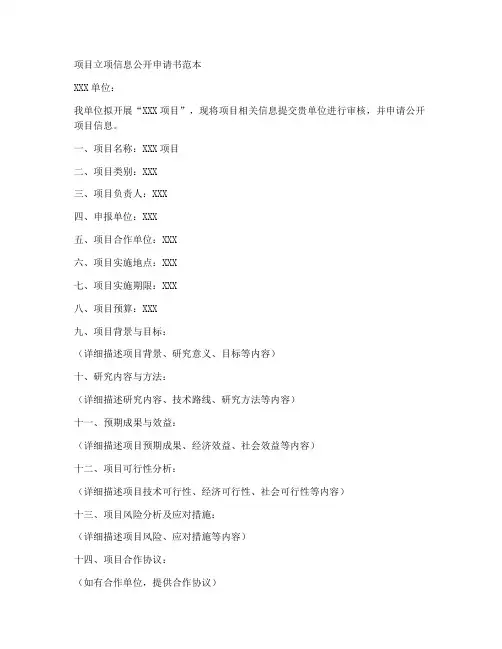 项目立项信息公开申请书范本

XXX 单位：

我单位拟开展“XXX 项目”，现将项目相关信息提交贵单位进行审核，并申请公开项目信息。

一、项目名称：XXX 项目

二、项目类别：XXX

三、项目负责人：XXX

四、申报单位：XXX

五、项目合作单位：XXX

六、项目实施地点：XXX

七、项目实施期限：XXX

八、项目预算：XXX

九、项目背景与目标：

（详细描述项目背景、研究意义、目标等内容）

十、研究内容与方法：

（详细描述研究内容、技术路线、研究方法等内容）

十一、预期成果与效益：

（详细描述项目预期成果、经济效益、社会效益等内容）

十二、项目可行性分析：

（详细描述项目技术可行性、经济可行性、社会可行性等内容）

十三、项目风险分析及应对措施：

（详细描述项目风险、应对措施等内容）

十四、项目合作协议：

（如有合作单位，提供合作协议）